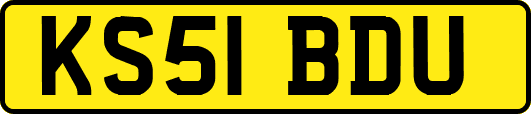 KS51 BDU